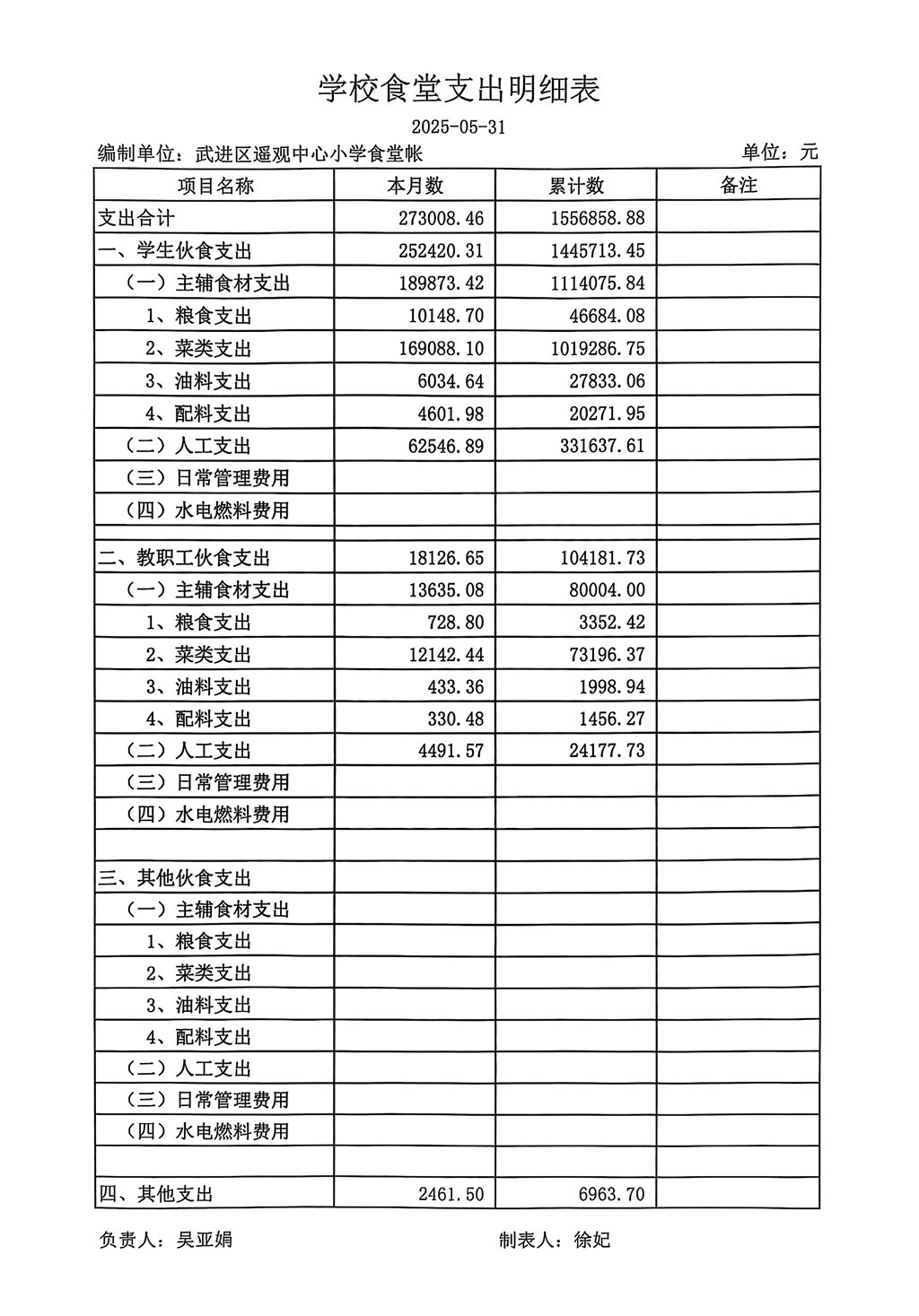 学校食堂支出明细表

2025-05-31

编制单位：武进区遥观中心小学食堂帐　　单位：元

| 项目名称 | 本月数 | 累计数 | 备注 |
|---|---|---|---|
| 支出合计 | 273008.46 | 1556858.88 | |
| 一、学生伙食支出 | 252420.31 | 1445713.45 | |
| （一）主辅食材支出 | 189873.42 | 1114075.84 | |
| 1、粮食支出 | 10148.70 | 46684.08 | |
| 2、菜类支出 | 169088.10 | 1019286.75 | |
| 3、油料支出 | 6034.64 | 27833.06 | |
| 4、配料支出 | 4601.98 | 20271.95 | |
| （二）人工支出 | 62546.89 | 331637.61 | |
| （三）日常管理费用 | | | |
| （四）水电燃料费用 | | | |
| | | | |
| 二、教职工伙食支出 | 18126.65 | 104181.73 | |
| （一）主辅食材支出 | 13635.08 | 80004.00 | |
| 1、粮食支出 | 728.80 | 3352.42 | |
| 2、菜类支出 | 12142.44 | 73196.37 | |
| 3、油料支出 | 433.36 | 1998.94 | |
| 4、配料支出 | 330.48 | 1456.27 | |
| （二）人工支出 | 4491.57 | 24177.73 | |
| （三）日常管理费用 | | | |
| （四）水电燃料费用 | | | |
| | | | |
| 三、其他伙食支出 | | | |
| （一）主辅食材支出 | | | |
| 1、粮食支出 | | | |
| 2、菜类支出 | | | |
| 3、油料支出 | | | |
| 4、配料支出 | | | |
| （二）人工支出 | | | |
| （三）日常管理费用 | | | |
| （四）水电燃料费用 | | | |
| | | | |
| 四、其他支出 | 2461.50 | 6963.70 | |

负责人：吴亚娟　　制表人：徐妃